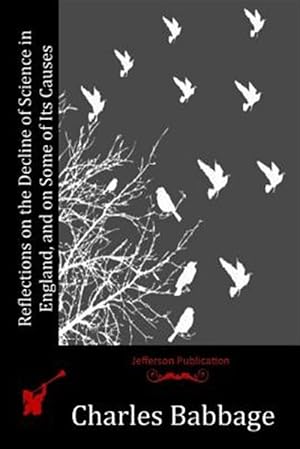 Reflections on the Decline of Science in England, and on Some of Its Causes

Jefferson Publication

Charles Babbage